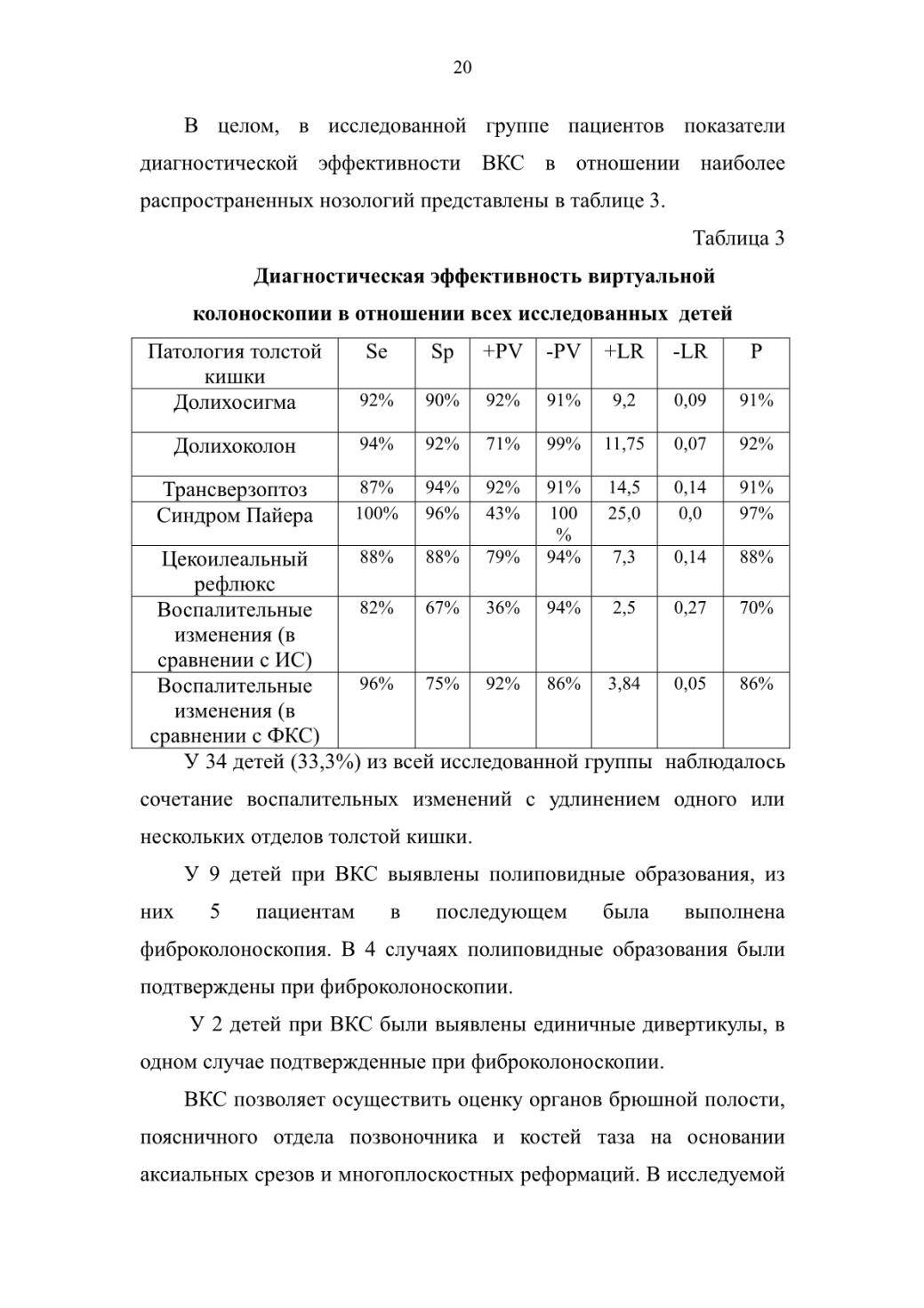 20

В целом, в исследованной группе пациентов показатели диагностической эффективности ВКС в отношении наиболее распространенных нозологий представлены в таблице 3.

Таблица 3

Диагностическая эффективность виртуальной колоноскопии в отношении всех исследованных детей

| Патология толстой кишки | Se | Sp | +PV | -PV | +LR | -LR | P |
|---|---|---|---|---|---|---|---|
| Долихосигма | 92% | 90% | 92% | 91% | 9,2 | 0,09 | 91% |
| Долихоколон | 94% | 92% | 71% | 99% | 11,75 | 0,07 | 92% |
| Трансверзоптоз | 87% | 94% | 92% | 91% | 14,5 | 0,14 | 91% |
| Синдром Пайера | 100% | 96% | 43% | 100 % | 25,0 | 0,0 | 97% |
| Цекоилеальный рефлюкс | 88% | 88% | 79% | 94% | 7,3 | 0,14 | 88% |
| Воспалительные изменения (в сравнении с ИС) | 82% | 67% | 36% | 94% | 2,5 | 0,27 | 70% |
| Воспалительные изменения (в сравнении с ФКС) | 96% | 75% | 92% | 86% | 3,84 | 0,05 | 86% |

У 34 детей (33,3%) из всей исследованной группы наблюдалось сочетание воспалительных изменений с удлинением одного или нескольких отделов толстой кишки.

У 9 детей при ВКС выявлены полиповидные образования, из них 5 пациентам в последующем была выполнена фиброколоноскопия. В 4 случаях полиповидные образования были подтверждены при фиброколоноскопии.

У 2 детей при ВКС были выявлены единичные дивертикулы, в одном случае подтвержденные при фиброколоноскопии.

ВКС позволяет осуществить оценку органов брюшной полости, поясничного отдела позвоночника и костей таза на основании аксиальных срезов и многоплоскостных реформаций. В исследуемой